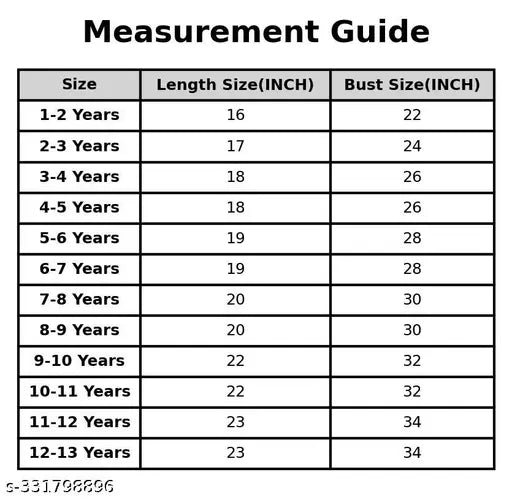 Measurement Guide

| Size | Length Size(INCH) | Bust Size(INCH) |
|---|---|---|
| 1-2 Years | 16 | 22 |
| 2-3 Years | 17 | 24 |
| 3-4 Years | 18 | 26 |
| 4-5 Years | 18 | 26 |
| 5-6 Years | 19 | 28 |
| 6-7 Years | 19 | 28 |
| 7-8 Years | 20 | 30 |
| 8-9 Years | 20 | 30 |
| 9-10 Years | 22 | 32 |
| 10-11 Years | 22 | 32 |
| 11-12 Years | 23 | 34 |
| 12-13 Years | 23 | 34 |

s-331798896